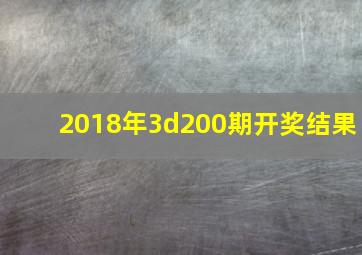 2018年3d200期开奖结果